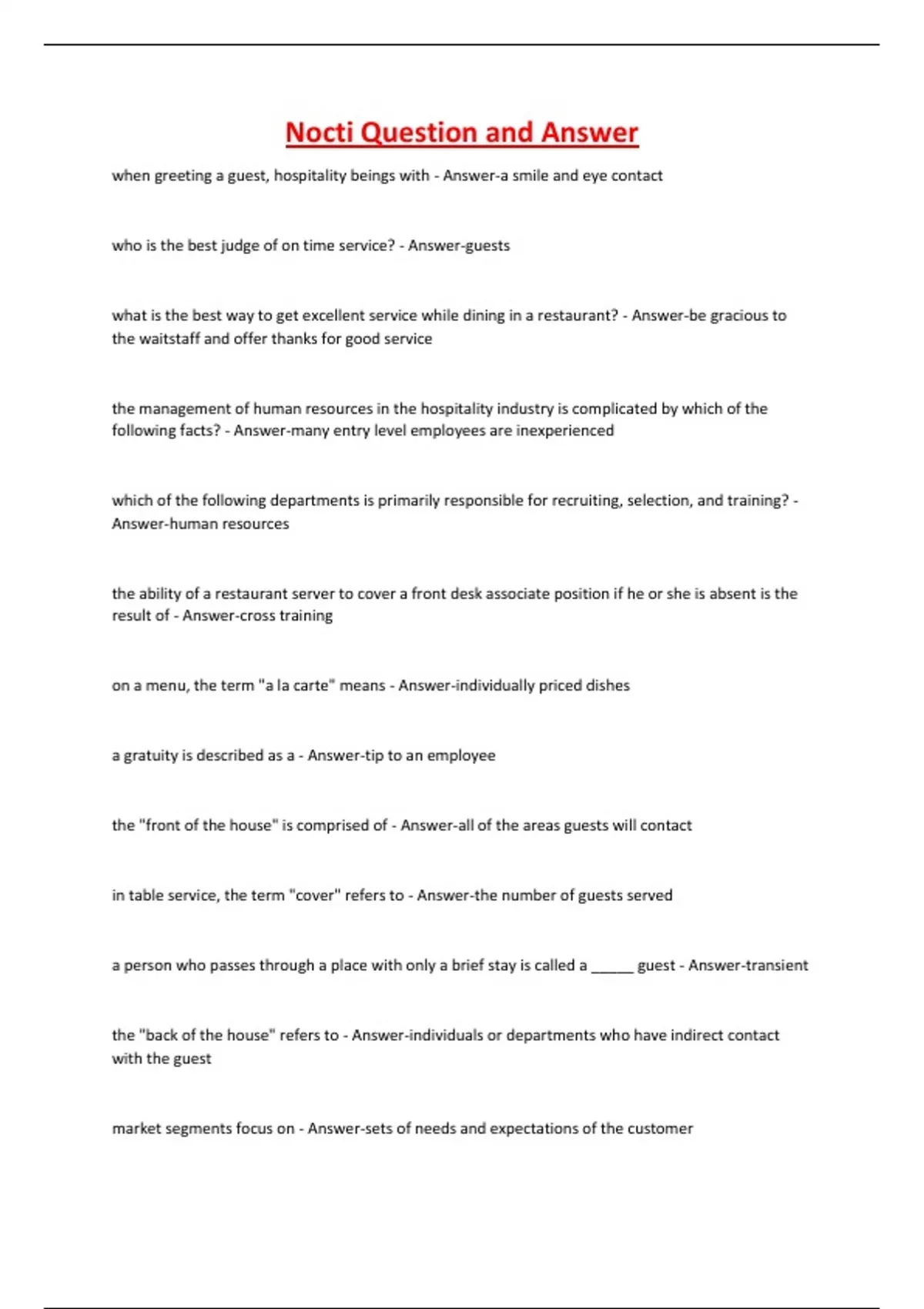 Nocti Question and Answer

when greeting a guest, hospitality beings with - Answer-a smile and eye contact

who is the best judge of on time service? - Answer-guests

what is the best way to get excellent service while dining in a restaurant? - Answer-be gracious to the waitstaff and offer thanks for good service

the management of human resources in the hospitality industry is complicated by which of the following facts? - Answer-many entry level employees are inexperienced

which of the following departments is primarily responsible for recruiting, selection, and training? - Answer-human resources

the ability of a restaurant server to cover a front desk associate position if he or she is absent is the result of - Answer-cross training

on a menu, the term "a la carte" means - Answer-individually priced dishes

a gratuity is described as a - Answer-tip to an employee

the "front of the house" is comprised of - Answer-all of the areas guests will contact

in table service, the term "cover" refers to - Answer-the number of guests served

a person who passes through a place with only a brief stay is called a ______ guest - Answer-transient

the "back of the house" refers to - Answer-individuals or departments who have indirect contact with the guest

market segments focus on - Answer-sets of needs and expectations of the customer